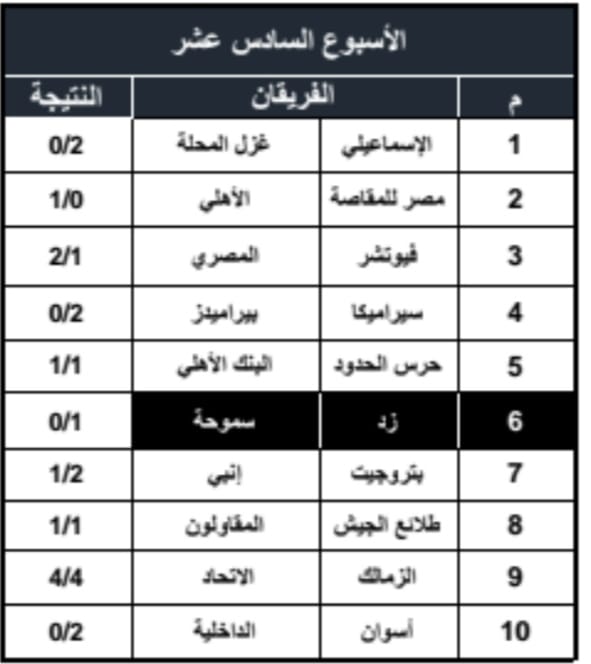 الأسبوع السادس عشر

| م | الفريقان | | النتيجة |
|---|---|---|---|
| 1 | الإسماعيلي | غزل المحلة | 0/2 |
| 2 | مصر للمقاصة | الأهلي | 1/0 |
| 3 | فيوتشر | المصري | 2/1 |
| 4 | سيراميكا | بيراميدز | 0/2 |
| 5 | حرس الحدود | البنك الأهلي | 1/1 |
| 6 | زد | سموحة | 0/1 |
| 7 | بتروجيت | إنبي | 1/2 |
| 8 | طلائع الجيش | المقاولون | 1/1 |
| 9 | الزمالك | الاتحاد | 4/4 |
| 10 | أسوان | الداخلية | 0/2 |